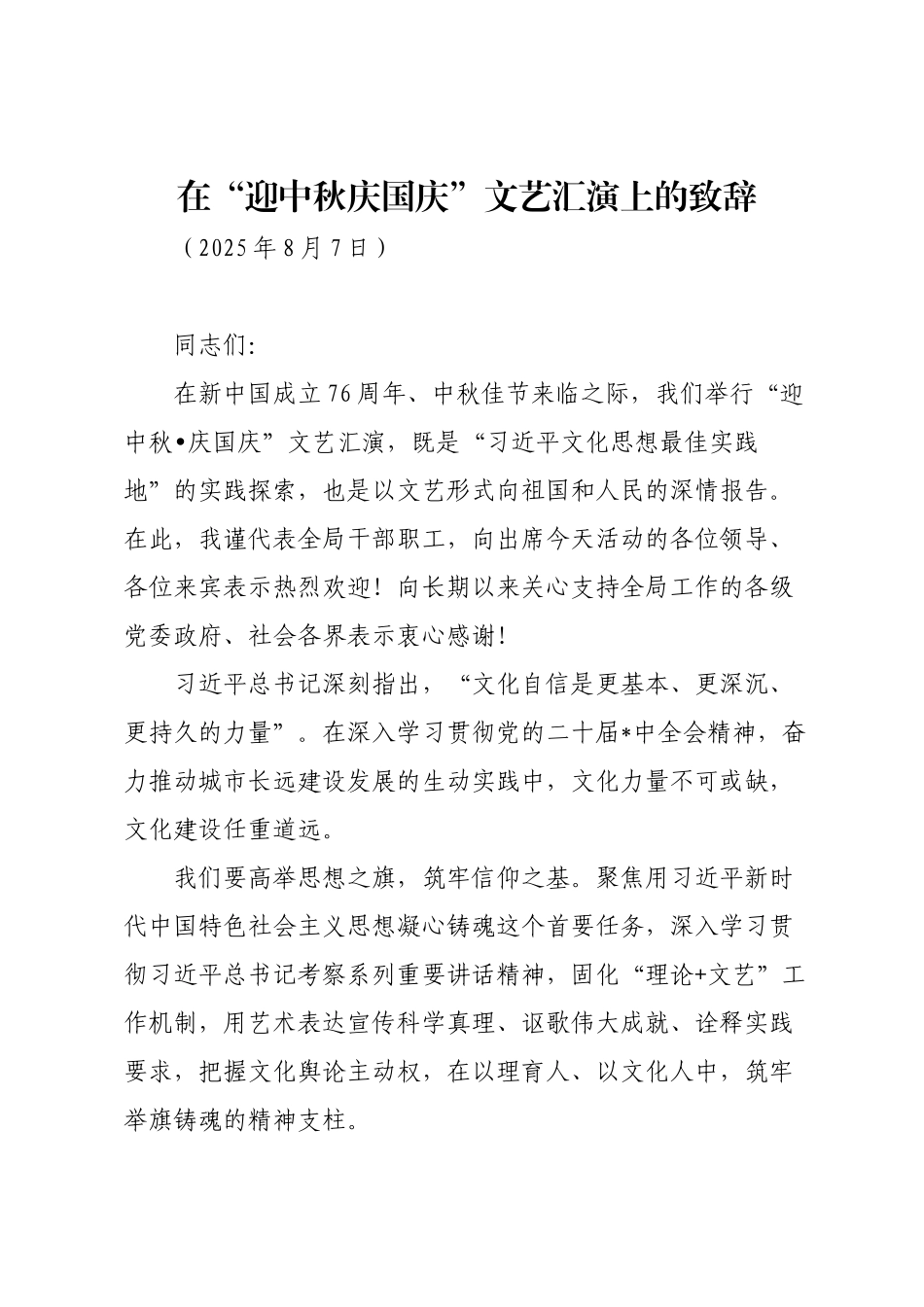 在“迎中秋庆国庆”文艺汇演上的致辞
（2025年8月7日）

同志们:

在新中国成立76周年、中秋佳节来临之际，我们举行“迎中秋•庆国庆”文艺汇演，既是“习近平文化思想最佳实践地”的实践探索，也是以文艺形式向祖国和人民的深情报告。在此，我谨代表全局干部职工，向出席今天活动的各位领导、各位来宾表示热烈欢迎！向长期以来关心支持全局工作的各级党委政府、社会各界表示衷心感谢!

习近平总书记深刻指出，“文化自信是更基本、更深沉、更持久的力量”。在深入学习贯彻党的二十届*中全会精神，奋力推动城市长远建设发展的生动实践中，文化力量不可或缺，文化建设任重道远。

我们要高举思想之旗，筑牢信仰之基。聚焦用习近平新时代中国特色社会主义思想凝心铸魂这个首要任务，深入学习贯彻习近平总书记考察系列重要讲话精神，固化“理论+文艺”工作机制，用艺术表达宣传科学真理、讴歌伟大成就、诠释实践要求，把握文化舆论主动权，在以理育人、以文化人中，筑牢举旗铸魂的精神支柱。